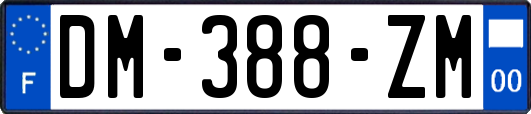 F

DM-388-ZM

00